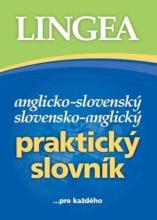 LINGEA

anglicko-slovenský
slovensko-anglický
praktický
slovník

...pre každého